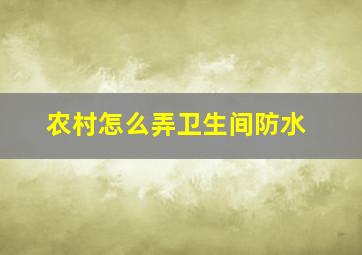 农村怎么弄卫生间防水